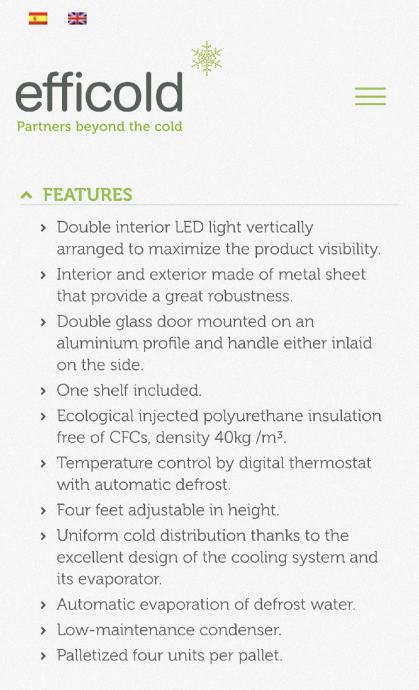 efficold
Partners beyond the cold

FEATURES

› Double interior LED light vertically arranged to maximize the product visibility.
› Interior and exterior made of metal sheet that provide a great robustness.
› Double glass door mounted on an aluminium profile and handle either inlaid on the side.
› One shelf included.
› Ecological injected polyurethane insulation free of CFCs, density 40kg /m³.
› Temperature control by digital thermostat with automatic defrost.
› Four feet adjustable in height.
› Uniform cold distribution thanks to the excellent design of the cooling system and its evaporator.
› Automatic evaporation of defrost water.
› Low-maintenance condenser.
› Palletized four units per pallet.